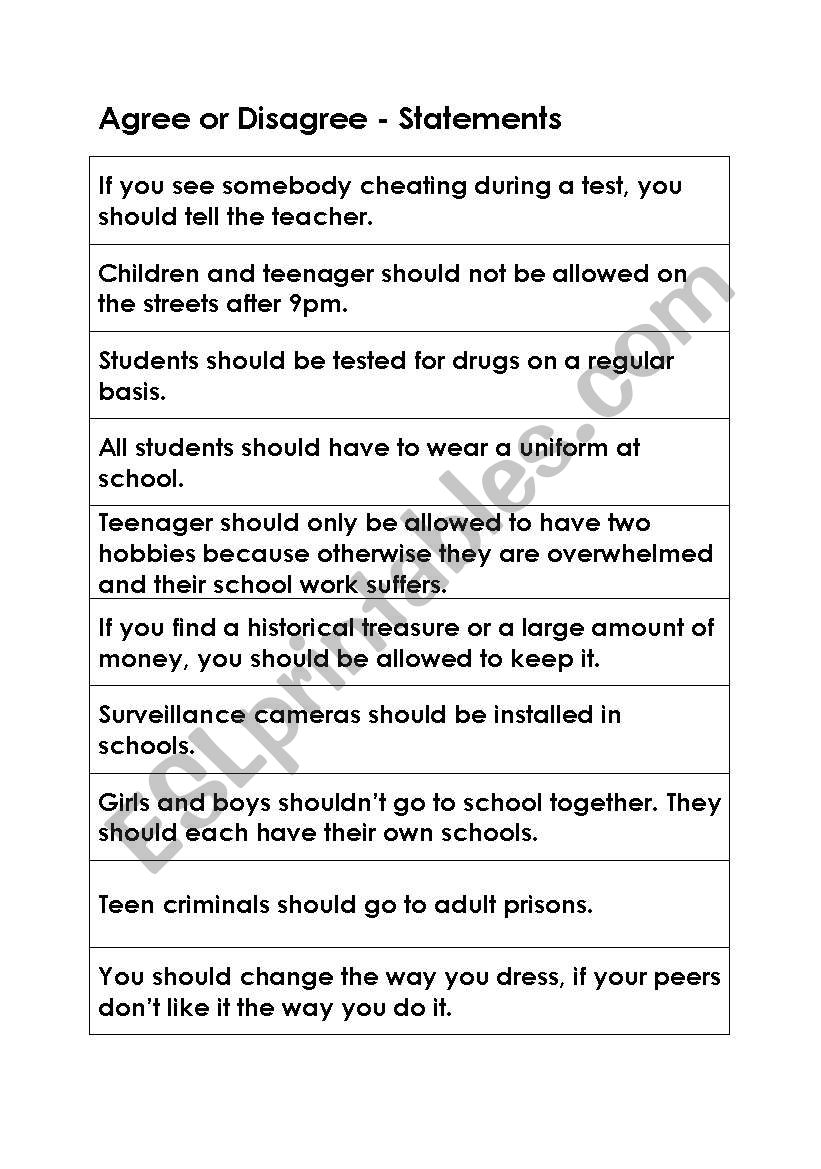 Agree or Disagree - Statements

| If you see somebody cheating during a test, you should tell the teacher. |
|---|
| Children and teenager should not be allowed on the streets after 9pm. |
| Students should be tested for drugs on a regular basis. |
| All students should have to wear a uniform at school. |
| Teenager should only be allowed to have two hobbies because otherwise they are overwhelmed and their school work suffers. |
| If you find a historical treasure or a large amount of money, you should be allowed to keep it. |
| Surveillance cameras should be installed in schools. |
| Girls and boys shouldn't go to school together. They should each have their own schools. |
| Teen criminals should go to adult prisons. |
| You should change the way you dress, if your peers don't like it the way you do it. |

ESLprintables.com